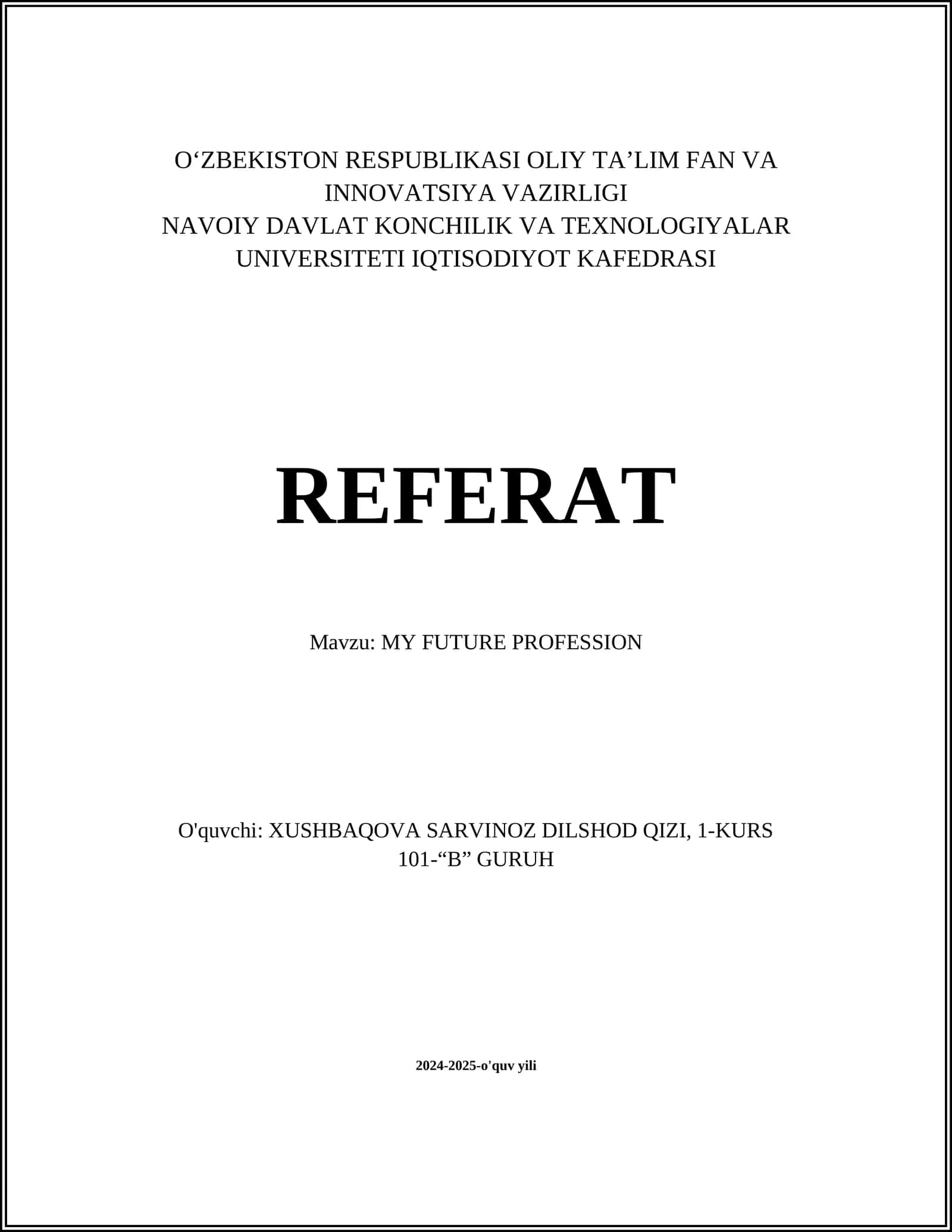 O‘ZBEKISTON RESPUBLIKASI OLIY TA’LIM FAN VA INNOVATSIYA VAZIRLIGI
NAVOIY DAVLAT KONCHILIK VA TEXNOLOGIYALAR UNIVERSITETI IQTISODIYOT KAFEDRASI

REFERAT

Mavzu: MY FUTURE PROFESSION

O'quvchi: XUSHBAQOVA SARVINOZ DILSHOD QIZI, 1-KURS
101-“B” GURUH

2024-2025-o'quv yili